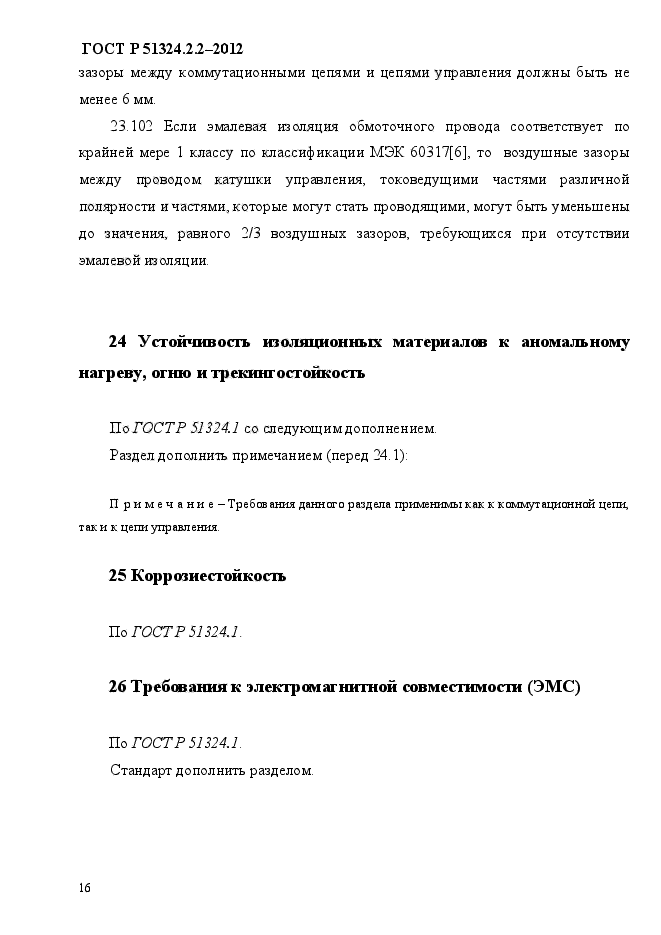 ГОСТ Р 51324.2.2–2012

зазоры между коммутационными цепями и цепями управления должны быть не менее 6 мм.

23.102 Если эмалевая изоляция обмоточного провода соответствует по крайней мере 1 классу по классификации МЭК 60317[6], то воздушные зазоры между проводом катушки управления, токоведущими частями различной полярности и частями, которые могут стать проводящими, могут быть уменьшены до значения, равного 2/3 воздушных зазоров, требующихся при отсутствии эмалевой изоляции.

24 Устойчивость изоляционных материалов к аномальному нагреву, огню и трекингостойкость

По ГОСТ Р 51324.1 со следующим дополнением.

Раздел дополнить примечанием (перед 24.1):

П р и м е ч а н и е – Требования данного раздела применимы как к коммутационной цепи, так и к цепи управления.

25 Коррозиестойкость

По ГОСТ Р 51324.1.

26 Требования к электромагнитной совместимости (ЭМС)

По ГОСТ Р 51324.1.

Стандарт дополнить разделом.

16